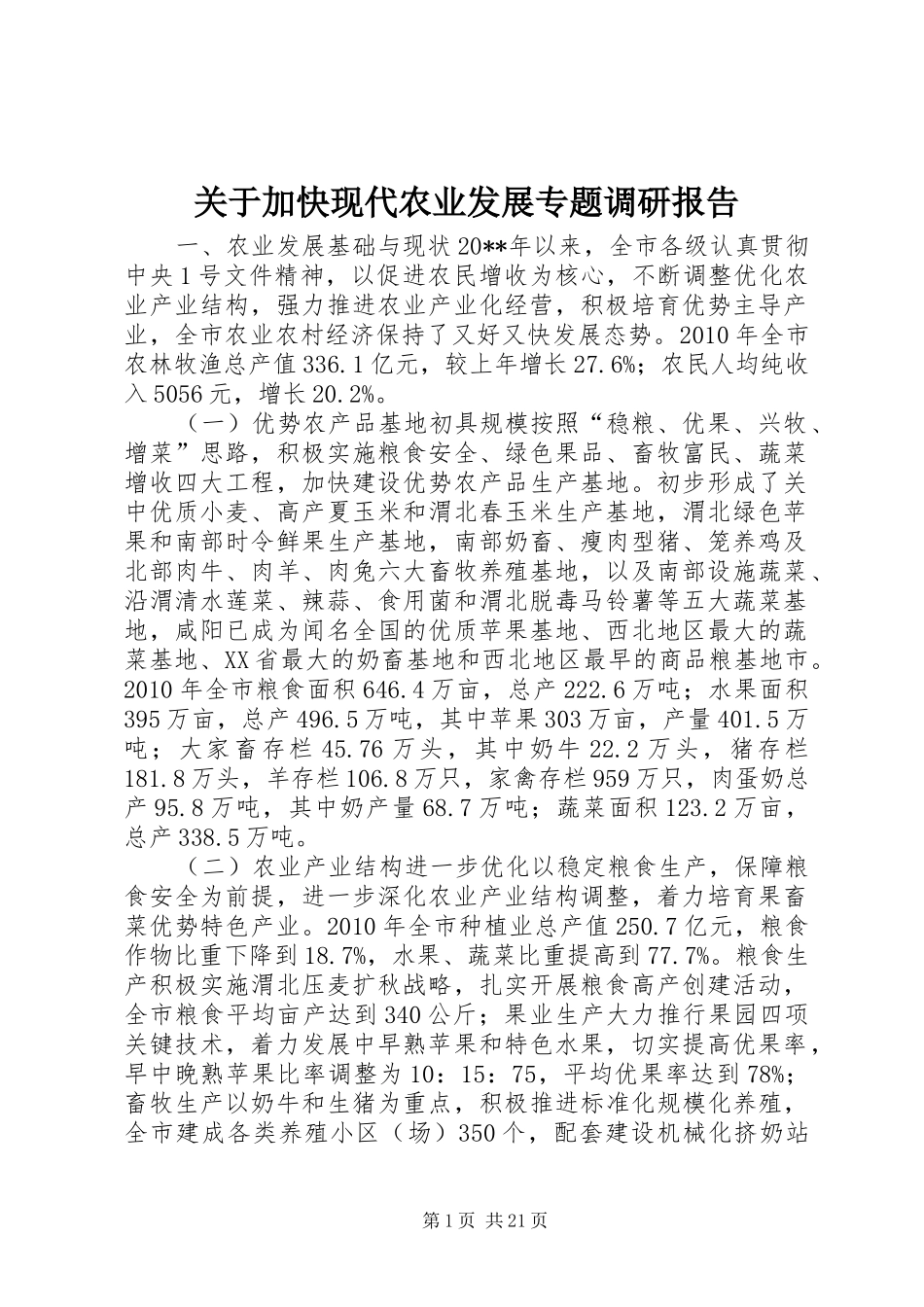 关于加快现代农业发展专题调研报告

一、农业发展基础与现状20**年以来，全市各级认真贯彻中央1号文件精神，以促进农民增收为核心，不断调整优化农业产业结构，强力推进农业产业化经营，积极培育优势主导产业，全市农业农村经济保持了又好又快发展态势。2010年全市农林牧渔总产值336.1亿元，较上年增长27.6%；农民人均纯收入5056元，增长20.2%。

（一）优势农产品基地初具规模按照“稳粮、优果、兴牧、增菜”思路，积极实施粮食安全、绿色果品、畜牧富民、蔬菜增收四大工程，加快建设优势农产品生产基地。初步形成了关中优质小麦、高产夏玉米和渭北春玉米生产基地，渭北绿色苹果和南部时令鲜果生产基地，南部奶畜、瘦肉型猪、笼养鸡及北部肉牛、肉羊、肉兔六大畜牧养殖基地，以及南部设施蔬菜、沿渭清水莲菜、辣蒜、食用菌和渭北脱毒马铃薯等五大蔬菜基地，咸阳已成为闻名全国的优质苹果基地、西北地区最大的蔬菜基地、XX省最大的奶畜基地和西北地区最早的商品粮基地市。2010年全市粮食面积646.4万亩，总产222.6万吨；水果面积395万亩，总产496.5万吨，其中苹果303万亩，产量401.5万吨；大家畜存栏45.76万头，其中奶牛22.2万头，猪存栏181.8万头，羊存栏106.8万只，家禽存栏959万只，肉蛋奶总产95.8万吨，其中奶产量68.7万吨；蔬菜面积123.2万亩，总产338.5万吨。

（二）农业产业结构进一步优化以稳定粮食生产，保障粮食安全为前提，进一步深化农业产业结构调整，着力培育果畜菜优势特色产业。2010年全市种植业总产值250.7亿元，粮食作物比重下降到18.7%，水果、蔬菜比重提高到77.7%。粮食生产积极实施渭北压麦扩秋战略，扎实开展粮食高产创建活动，全市粮食平均亩产达到340公斤；果业生产大力推行果园四项关键技术，着力发展中早熟苹果和特色水果，切实提高优果率，早中晚熟苹果比率调整为10：15：75，平均优果率达到78%；畜牧生产以奶牛和生猪为重点，积极推进标准化规模化养殖，全市建成各类养殖小区（场）350个，配套建设机械化挤奶站

第1页 共21页